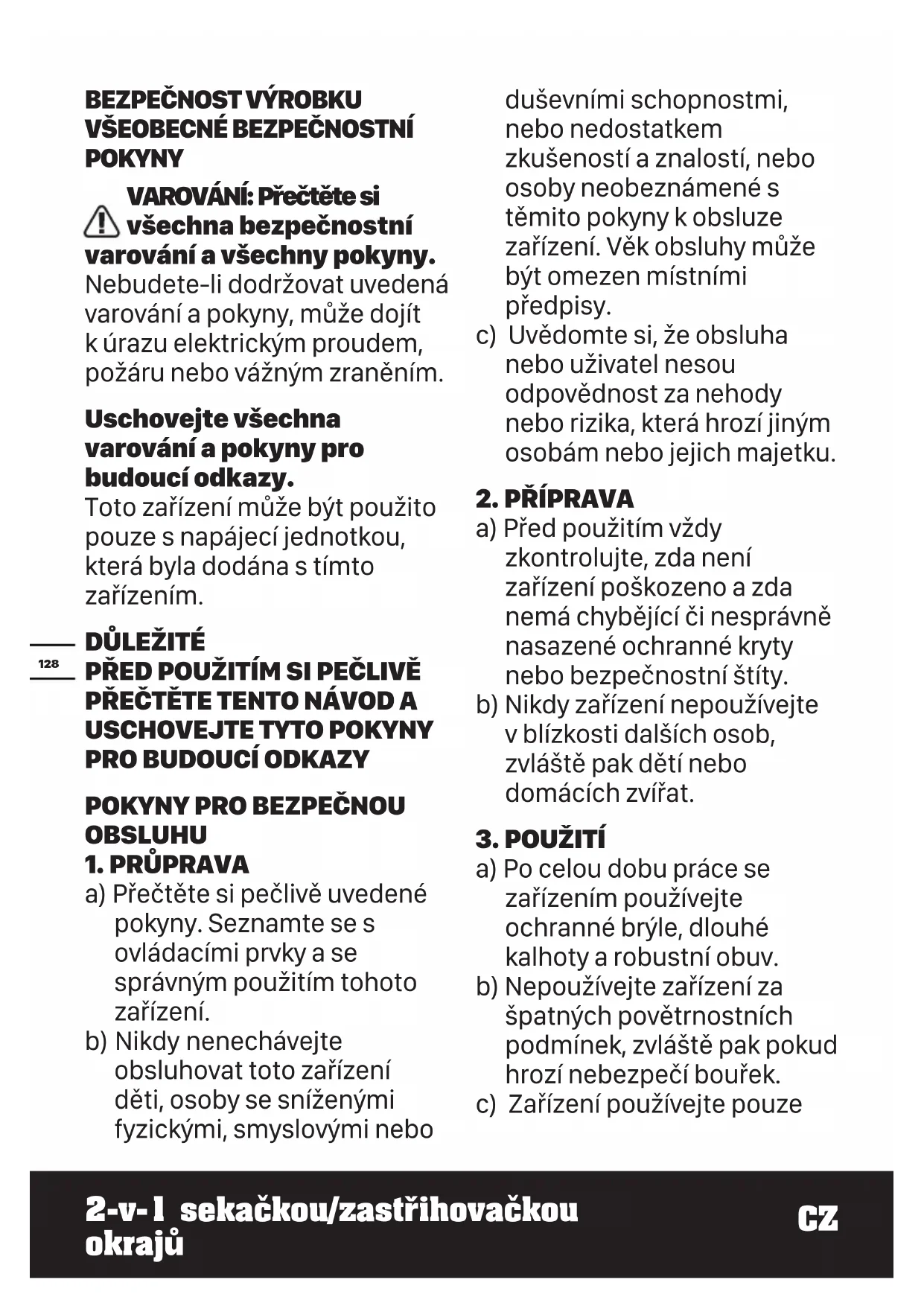 BEZPEČNOST VÝROBKU
VŠEOBECNÉ BEZPEČNOSTNÍ POKYNY

VAROVÁNÍ: Přečtěte si všechna bezpečnostní varování a všechny pokyny. Nebudete-li dodržovat uvedená varování a pokyny, může dojít k úrazu elektrickým proudem, požáru nebo vážným zraněním.

Uschovejte všechna varování a pokyny pro budoucí odkazy.
Toto zařízení může být použito pouze s napájecí jednotkou, která byla dodána s tímto zařízením.

128

DŮLEŽITÉ
PŘED POUŽITÍM SI PEČLIVĚ PŘEČTĚTE TENTO NÁVOD A USCHOVEJTE TYTO POKYNY PRO BUDOUCÍ ODKAZY

POKYNY PRO BEZPEČNOU OBSLUHU
1. PRŮPRAVA
a) Přečtěte si pečlivě uvedené pokyny. Seznamte se s ovládacími prvky a se správným použitím tohoto zařízení.
b) Nikdy nenechávejte obsluhovat toto zařízení děti, osoby se sníženými fyzickými, smyslovými nebo duševními schopnostmi, nebo nedostatkem zkušeností a znalostí, nebo osoby neobeznámené s těmito pokyny k obsluze zařízení. Věk obsluhy může být omezen místními předpisy.
c) Uvědomte si, že obsluha nebo uživatel nesou odpovědnost za nehody nebo rizika, která hrozí jiným osobám nebo jejich majetku.

2. PŘÍPRAVA
a) Před použitím vždy zkontrolujte, zda není zařízení poškozeno a zda nemá chybějící či nesprávně nasazené ochranné kryty nebo bezpečnostní štíty.
b) Nikdy zařízení nepoužívejte v blízkosti dalších osob, zvláště pak dětí nebo domácích zvířat.

3. POUŽITÍ
a) Po celou dobu práce se zařízením používejte ochranné brýle, dlouhé kalhoty a robustní obuv.
b) Nepoužívejte zařízení za špatných povětrnostních podmínek, zvláště pak pokud hrozí nebezpečí bouřek.
c) Zařízení používejte pouze

2-v-1 sekačkou/zastřihovačkou okrajů
CZ